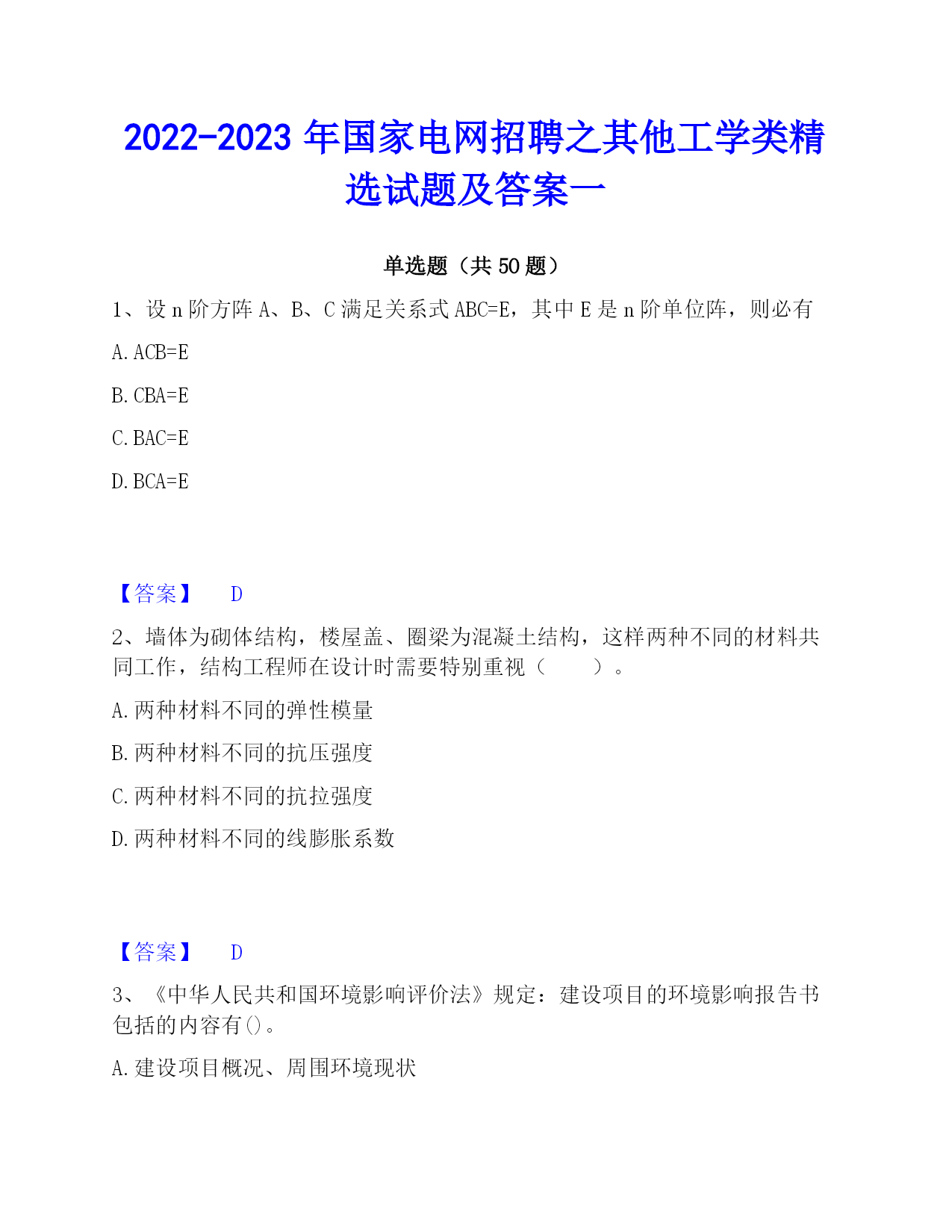 2022-2023 年国家电网招聘之其他工学类精选试题及答案一

单选题（共 50 题）

1、设 n 阶方阵 A、B、C 满足关系式 ABC=E，其中 E 是 n 阶单位阵，则必有

A. ACB=E

B. CBA=E

C. BAC=E

D. BCA=E

【答案】 D

2、墙体为砌体结构，楼屋盖、圈梁为混凝土结构，这样两种不同的材料共同工作，结构工程师在设计时需要特别重视（　　）。

A. 两种材料不同的弹性模量

B. 两种材料不同的抗压强度

C. 两种材料不同的抗拉强度

D. 两种材料不同的线膨胀系数

【答案】 D

3、《中华人民共和国环境影响评价法》规定：建设项目的环境影响报告书包括的内容有()。

A. 建设项目概况、周围环境现状